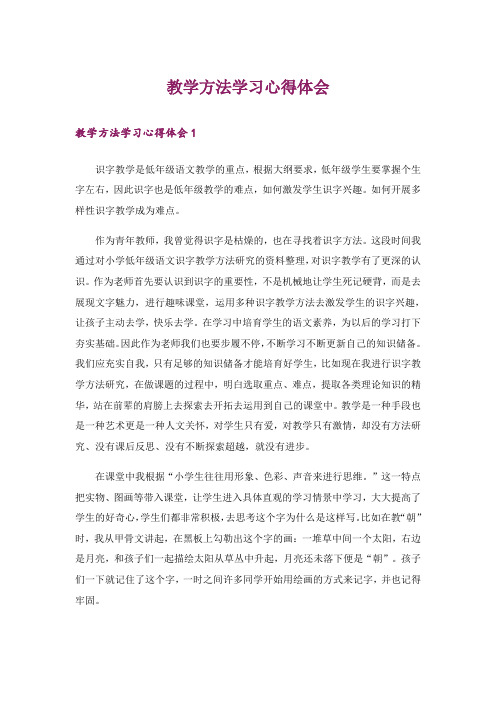 教学方法学习心得体会

教学方法学习心得体会 1

识字教学是低年级语文教学的重点，根据大纲要求，低年级学生要掌握个生字左右，因此识字也是低年级教学的难点，如何激发学生识字兴趣。如何开展多样性识字教学成为难点。

作为青年教师，我曾觉得识字是枯燥的，也在寻找着识字方法。这段时间我通过对小学低年级语文识字教学方法研究的资料整理，对识字教学有了更深的认识。作为老师首先要认识到识字的重要性，不是机械地让学生死记硬背，而是去展现文字魅力，进行趣味课堂，运用多种识字教学方法去激发学生的识字兴趣，让孩子主动去学，快乐去学。在学习中培育学生的语文素养，为以后的学习打下夯实基础。因此作为老师我们也要步履不停，不断学习不断更新自己的知识储备。我们应充实自我，只有足够的知识储备才能培育好学生，比如现在我进行识字教学方法研究，在做课题的过程中，明白选取重点、难点，提取各类理论知识的精华，站在前辈的肩膀上去探索去开拓去运用到自己的课堂中。教学是一种手段也是一种艺术更是一种人文关怀，对学生只有爱，对教学只有激情，却没有方法研究、没有课后反思、没有不断探索超越，就没有进步。

在课堂中我根据“小学生往往用形象、色彩、声音来进行思维。”这一特点把实物、图画等带入课堂，让学生进入具体直观的学习情景中学习，大大提高了学生的好奇心，学生们都非常积极，去思考这个字为什么是这样写。比如在教“朝”时，我从甲骨文讲起，在黑板上勾勒出这个字的画：一堆草中间一个太阳，右边是月亮，和孩子们一起描绘太阳从草丛中升起，月亮还未落下便是“朝”。孩子们一下就记住了这个字，一时之间许多同学开始用绘画的方式来记字，并也记得牢固。